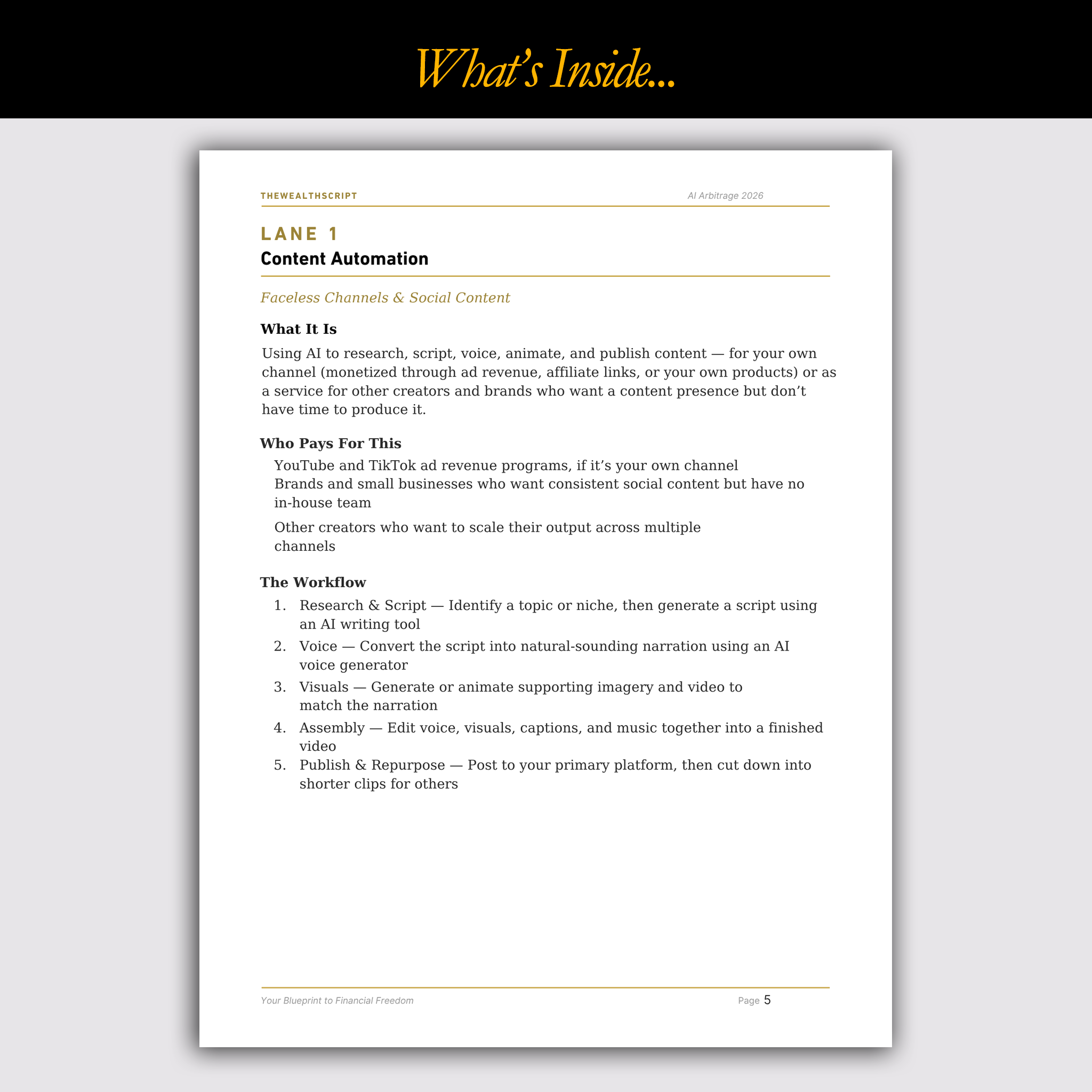 What's Inside...

THEWEALTHSCRIPT

AI Arbitrage 2026

LANE 1

Content Automation

Faceless Channels & Social Content

What It Is

Using AI to research, script, voice, animate, and publish content — for your own channel (monetized through ad revenue, affiliate links, or your own products) or as a service for other creators and brands who want a content presence but don't have time to produce it.

Who Pays For This

YouTube and TikTok ad revenue programs, if it's your own channel

Brands and small businesses who want consistent social content but have no in-house team

Other creators who want to scale their output across multiple channels

The Workflow

1. Research & Script — Identify a topic or niche, then generate a script using an AI writing tool

2. Voice — Convert the script into natural-sounding narration using an AI voice generator

3. Visuals — Generate or animate supporting imagery and video to match the narration

4. Assembly — Edit voice, visuals, captions, and music together into a finished video

5. Publish & Repurpose — Post to your primary platform, then cut down into shorter clips for others

Your Blueprint to Financial Freedom

Page 5